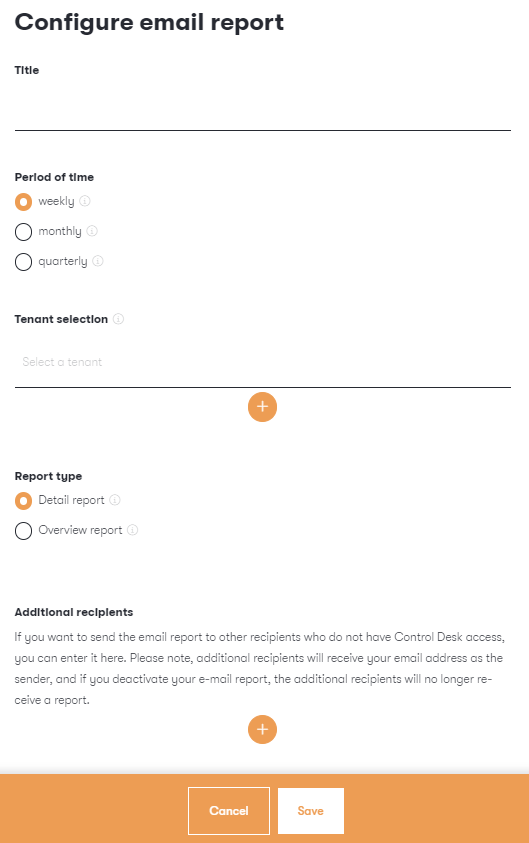 Configure email report

Title

Period of time

weekly

monthly

quarterly

Tenant selection

Select a tenant

+

Report type

Detail report

Overview report

Additional recipients

If you want to send the email report to other recipients who do not have Control Desk access, you can enter it here. Please note, additional recipients will receive your email address as the sender, and if you deactivate your e-mail report, the additional recipients will no longer receive a report.

+

Cancel

Save